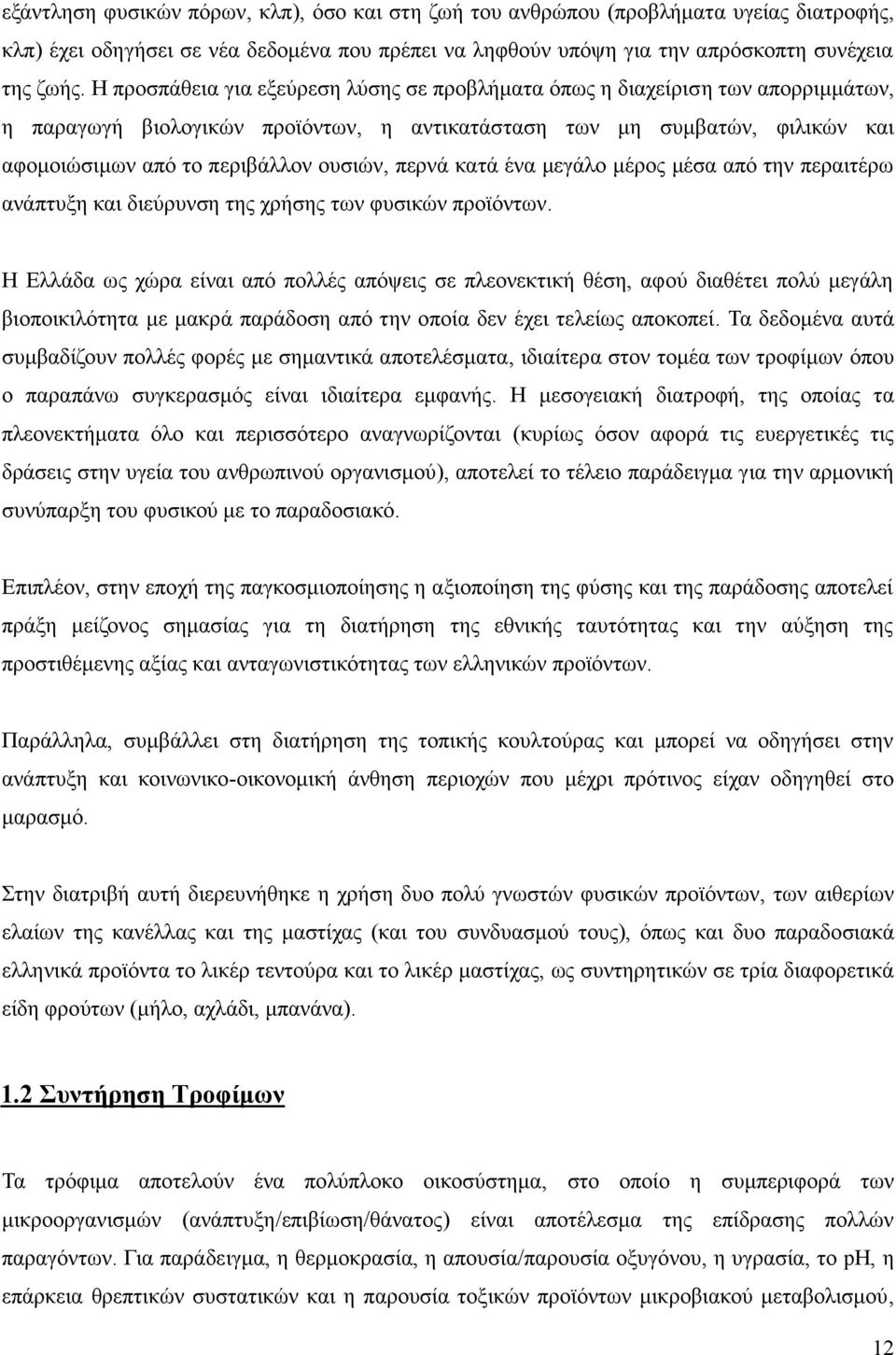 εξάντληση φυσικών πόρων, κλπ), όσο και στη ζωή του ανθρώπου (προβλήματα υγείας διατροφής, κλπ) έχει οδηγήσει σε νέα δεδομένα που πρέπει να ληφθούν υπόψη για την απρόσκοπτη συνέχεια της ζωής. Η προσπάθεια για εξεύρεση λύσης σε προβλήματα όπως η διαχείριση των απορριμμάτων, η παραγωγή βιολογικών προϊόντων, η αντικατάσταση των μη συμβατών, φιλικών και αφομοιώσιμων από το περιβάλλον ουσιών, περνά κατά ένα μεγάλο μέρος μέσα από την περαιτέρω ανάπτυξη και διεύρυνση της χρήσης των φυσικών προϊόντων.

Η Ελλάδα ως χώρα είναι από πολλές απόψεις σε πλεονεκτική θέση, αφού διαθέτει πολύ μεγάλη βιοποικιλότητα με μακρά παράδοση από την οποία δεν έχει τελείως αποκοπεί. Τα δεδομένα αυτά συμβαδίζουν πολλές φορές με σημαντικά αποτελέσματα, ιδιαίτερα στον τομέα των τροφίμων όπου ο παραπάνω συγκερασμός είναι ιδιαίτερα εμφανής. Η μεσογειακή διατροφή, της οποίας τα πλεονεκτήματα όλο και περισσότερο αναγνωρίζονται (κυρίως όσον αφορά τις ευεργετικές τις δράσεις στην υγεία του ανθρωπινού οργανισμού), αποτελεί το τέλειο παράδειγμα για την αρμονική συνύπαρξη του φυσικού με το παραδοσιακό.

Επιπλέον, στην εποχή της παγκοσμιοποίησης η αξιοποίηση της φύσης και της παράδοσης αποτελεί πράξη μείζονος σημασίας για τη διατήρηση της εθνικής ταυτότητας και την αύξηση της προστιθέμενης αξίας και ανταγωνιστικότητας των ελληνικών προϊόντων.

Παράλληλα, συμβάλλει στη διατήρηση της τοπικής κουλτούρας και μπορεί να οδηγήσει στην ανάπτυξη και κοινωνικο-οικονομική άνθηση περιοχών που μέχρι πρότινος είχαν οδηγηθεί στο μαρασμό.

Στην διατριβή αυτή διερευνήθηκε η χρήση δυο πολύ γνωστών φυσικών προϊόντων, των αιθερίων ελαίων της κανέλλας και της μαστίχας (και του συνδυασμού τους), όπως και δυο παραδοσιακά ελληνικά προϊόντα το λικέρ τεντούρα και το λικέρ μαστίχας, ως συντηρητικών σε τρία διαφορετικά είδη φρούτων (μήλο, αχλάδι, μπανάνα).

1.2 Συντήρηση Τροφίμων

Τα τρόφιμα αποτελούν ένα πολύπλοκο οικοσύστημα, στο οποίο η συμπεριφορά των μικροοργανισμών (ανάπτυξη/επιβίωση/θάνατος) είναι αποτέλεσμα της επίδρασης πολλών παραγόντων. Για παράδειγμα, η θερμοκρασία, η απουσία/παρουσία οξυγόνου, η υγρασία, το pH, η επάρκεια θρεπτικών συστατικών και η παρουσία τοξικών προϊόντων μικροβιακού μεταβολισμού,

12